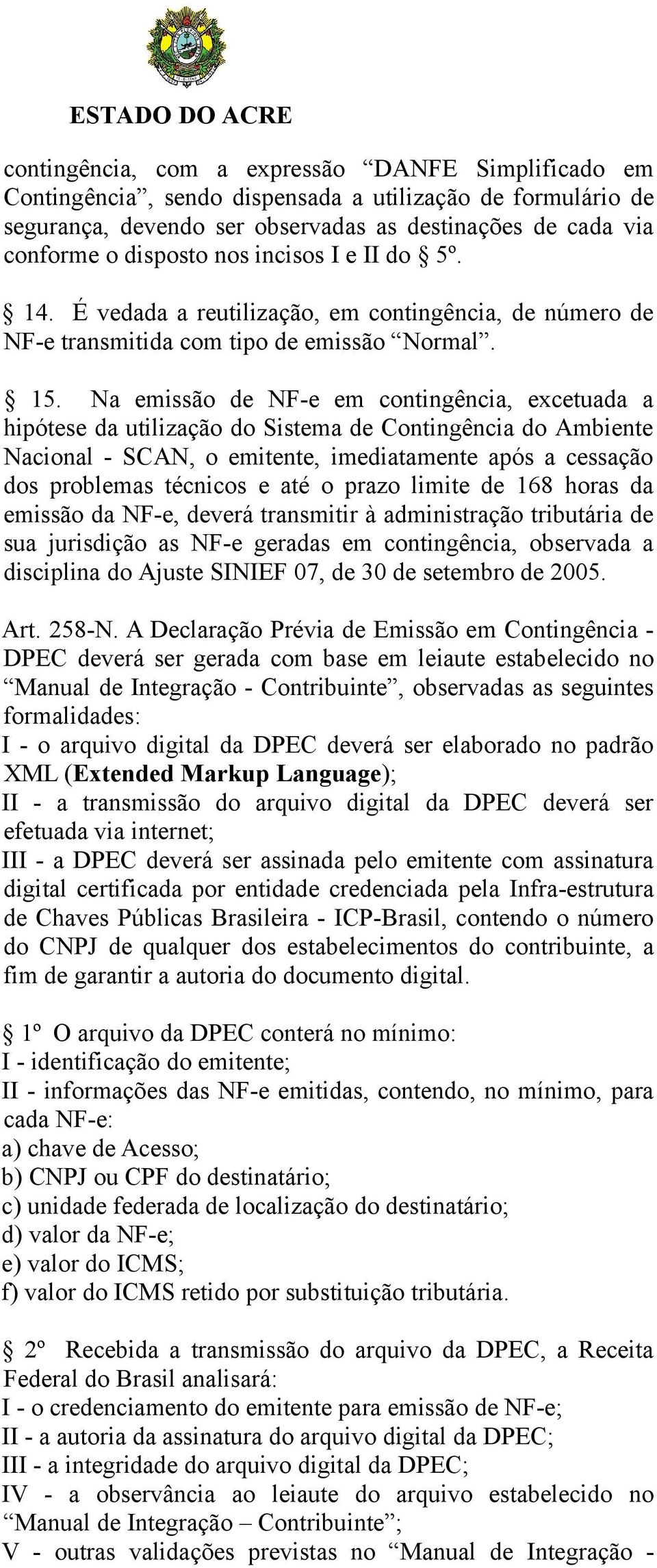 ESTADO DO ACRE

contingência, com a expressão “DANFE Simplificado em Contingência”, sendo dispensada a utilização de formulário de segurança, devendo ser observadas as destinações de cada via conforme o disposto nos incisos I e II do § 5º.

§ 14. É vedada a reutilização, em contingência, de número de NF-e transmitida com tipo de emissão “Normal”.

§ 15. Na emissão de NF-e em contingência, excetuada a hipótese da utilização do Sistema de Contingência do Ambiente Nacional - SCAN, o emitente, imediatamente após a cessação dos problemas técnicos e até o prazo limite de 168 horas da emissão da NF-e, deverá transmitir à administração tributária de sua jurisdição as NF-e geradas em contingência, observada a disciplina do Ajuste SINIEF 07, de 30 de setembro de 2005.

Art. 258-N. A Declaração Prévia de Emissão em Contingência - DPEC deverá ser gerada com base em leiaute estabelecido no “Manual de Integração - Contribuinte”, observadas as seguintes formalidades:
I - o arquivo digital da DPEC deverá ser elaborado no padrão XML (Extended Markup Language);
II - a transmissão do arquivo digital da DPEC deverá ser efetuada via internet;
III - a DPEC deverá ser assinada pelo emitente com assinatura digital certificada por entidade credenciada pela Infra-estrutura de Chaves Públicas Brasileira - ICP-Brasil, contendo o número do CNPJ de qualquer dos estabelecimentos do contribuinte, a fim de garantir a autoria do documento digital.

§ 1º O arquivo da DPEC conterá no mínimo:
I - identificação do emitente;
II - informações das NF-e emitidas, contendo, no mínimo, para cada NF-e:
a) chave de Acesso;
b) CNPJ ou CPF do destinatário;
c) unidade federada de localização do destinatário;
d) valor da NF-e;
e) valor do ICMS;
f) valor do ICMS retido por substituição tributária.

§ 2º Recebida a transmissão do arquivo da DPEC, a Receita Federal do Brasil analisará:
I - o credenciamento do emitente para emissão de NF-e;
II - a autoria da assinatura do arquivo digital da DPEC;
III - a integridade do arquivo digital da DPEC;
IV - a observância ao leiaute do arquivo estabelecido no “Manual de Integração – Contribuinte”;
V - outras validações previstas no “Manual de Integração -